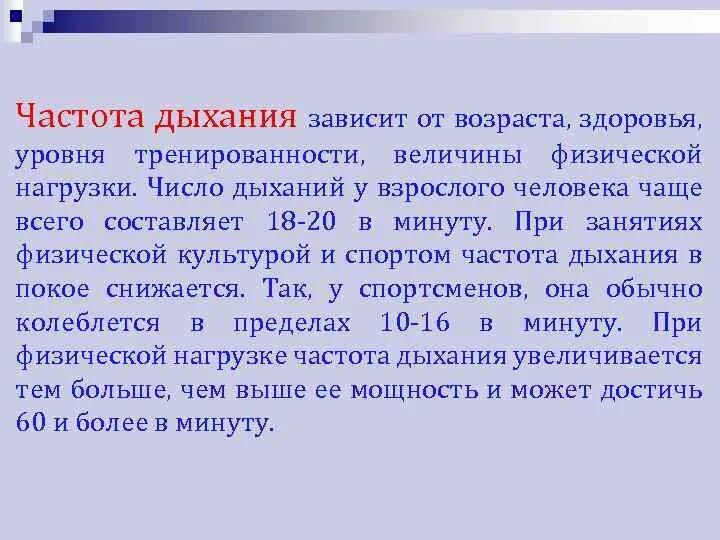 Частота дыхания зависит от возраста, здоровья, уровня тренированности, величины физической нагрузки. Число дыханий у взрослого человека чаще всего составляет 18-20 в минуту. При занятиях физической культурой и спортом частота дыхания в покое снижается. Так, у спортсменов, она обычно колеблется в пределах 10-16 в минуту. При физической нагрузке частота дыхания увеличивается тем больше, чем выше ее мощность и может достичь 60 и более в минуту.